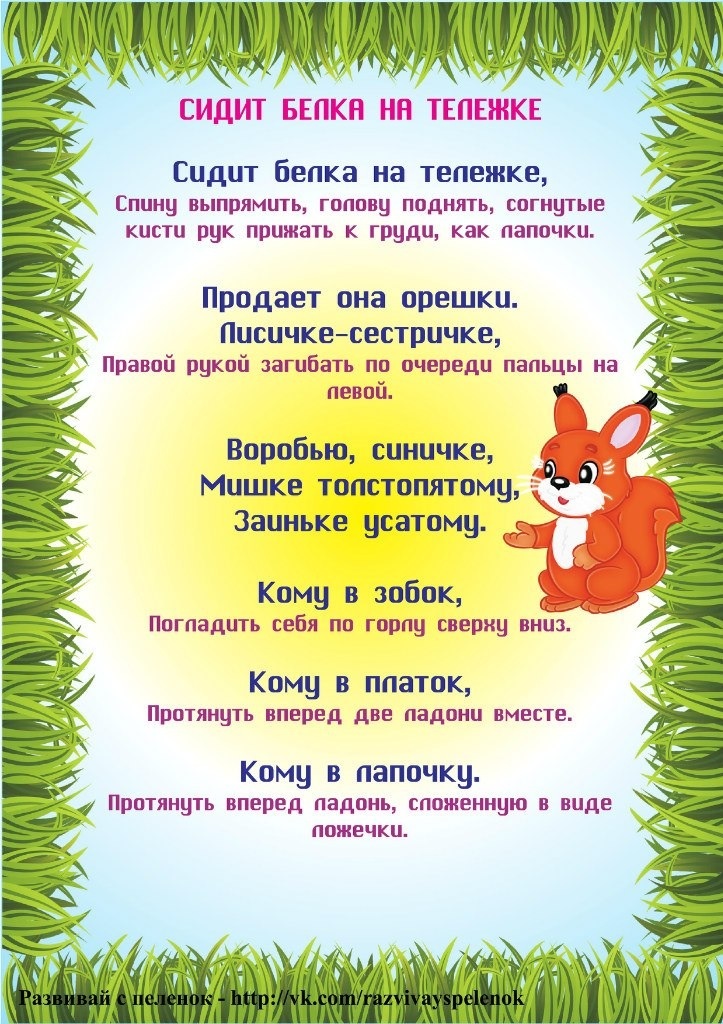 СИДИТ БЕЛКА НА ТЕЛЕЖКЕ

Сидит белка на тележке,

Спину выпрямить, голову поднять, согнутые кисти рук прижать к груди, как лапочки.

Продает она орешки.
Лисичке-сестричке,

Правой рукой загибать по очереди пальцы на левой.

Воробью, синичке,
Мишке толстопятому,
Заиньке усатому.

Кому в зобок,

Погладить себя по горлу сверху вниз.

Кому в платок,

Протянуть вперед две ладони вместе.

Кому в лапочку.

Протянуть вперед ладонь, сложенную в виде ложечки.

Развивай с пеленок - http://vk.com/razvivayspelenok